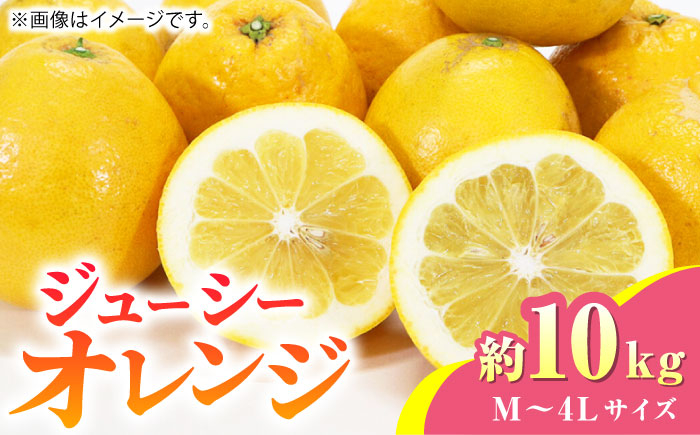 ※画像はイメージです。

ジューシー
オレンジ

約10kg
M～4Lサイズ